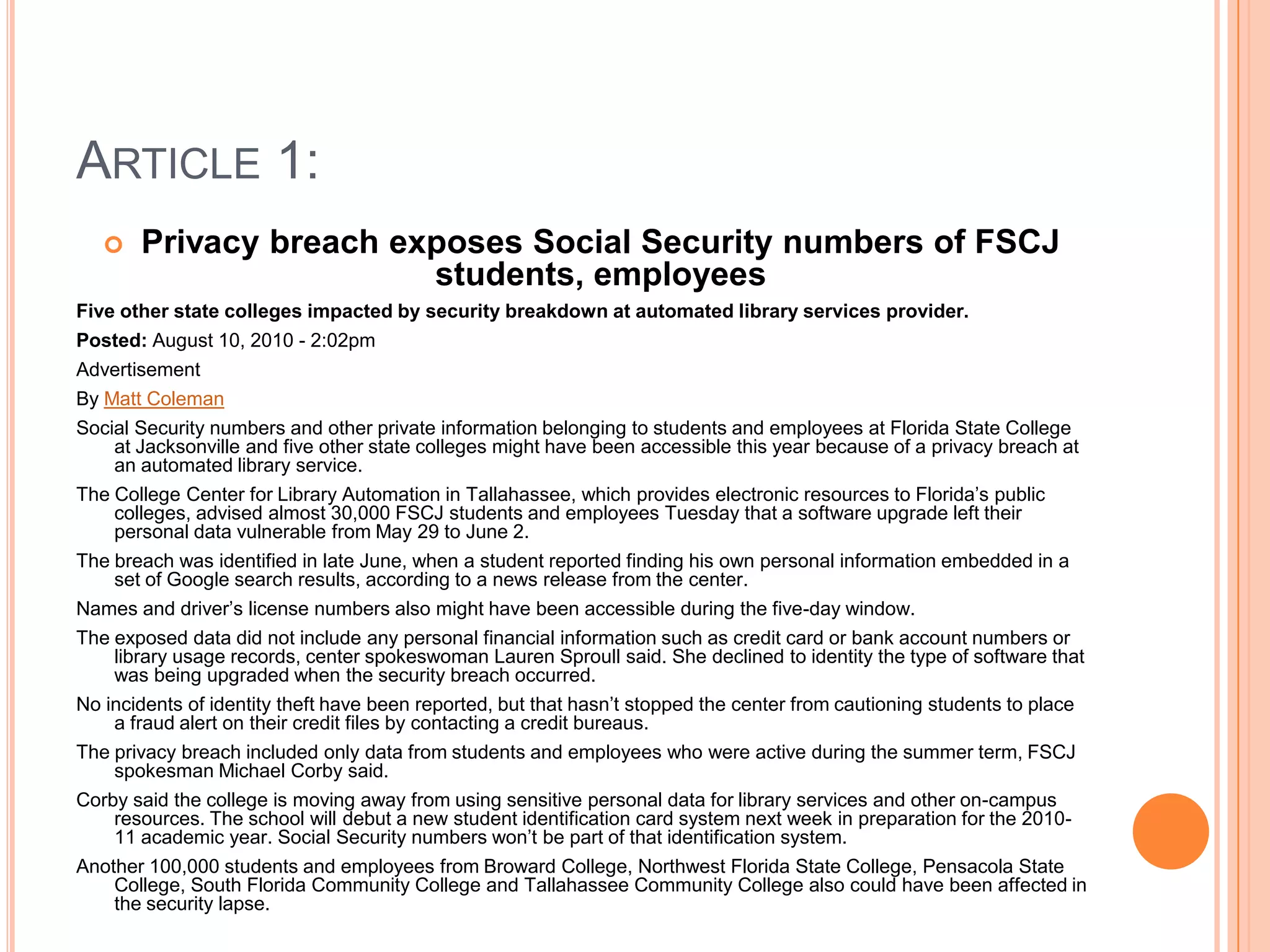 ARTICLE 1:

Privacy breach exposes Social Security numbers of FSCJ students, employees

Five other state colleges impacted by security breakdown at automated library services provider.

Posted: August 10, 2010 - 2:02pm

Advertisement

By Matt Coleman

Social Security numbers and other private information belonging to students and employees at Florida State College at Jacksonville and five other state colleges might have been accessible this year because of a privacy breach at an automated library service.

The College Center for Library Automation in Tallahassee, which provides electronic resources to Florida's public colleges, advised almost 30,000 FSCJ students and employees Tuesday that a software upgrade left their personal data vulnerable from May 29 to June 2.

The breach was identified in late June, when a student reported finding his own personal information embedded in a set of Google search results, according to a news release from the center.

Names and driver's license numbers also might have been accessible during the five-day window.

The exposed data did not include any personal financial information such as credit card or bank account numbers or library usage records, center spokeswoman Lauren Sproull said. She declined to identity the type of software that was being upgraded when the security breach occurred.

No incidents of identity theft have been reported, but that hasn't stopped the center from cautioning students to place a fraud alert on their credit files by contacting a credit bureaus.

The privacy breach included only data from students and employees who were active during the summer term, FSCJ spokesman Michael Corby said.

Corby said the college is moving away from using sensitive personal data for library services and other on-campus resources. The school will debut a new student identification card system next week in preparation for the 2010-11 academic year. Social Security numbers won't be part of that identification system.

Another 100,000 students and employees from Broward College, Northwest Florida State College, Pensacola State College, South Florida Community College and Tallahassee Community College also could have been affected in the security lapse.